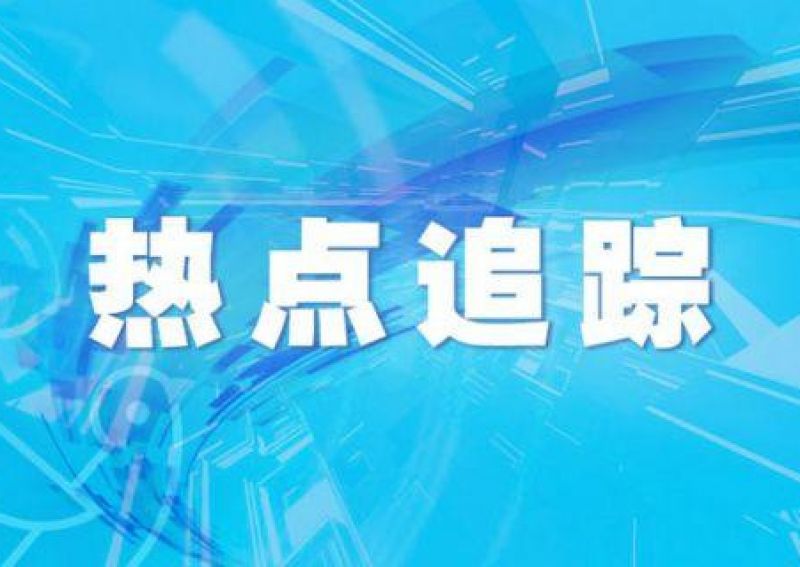 热点追踪